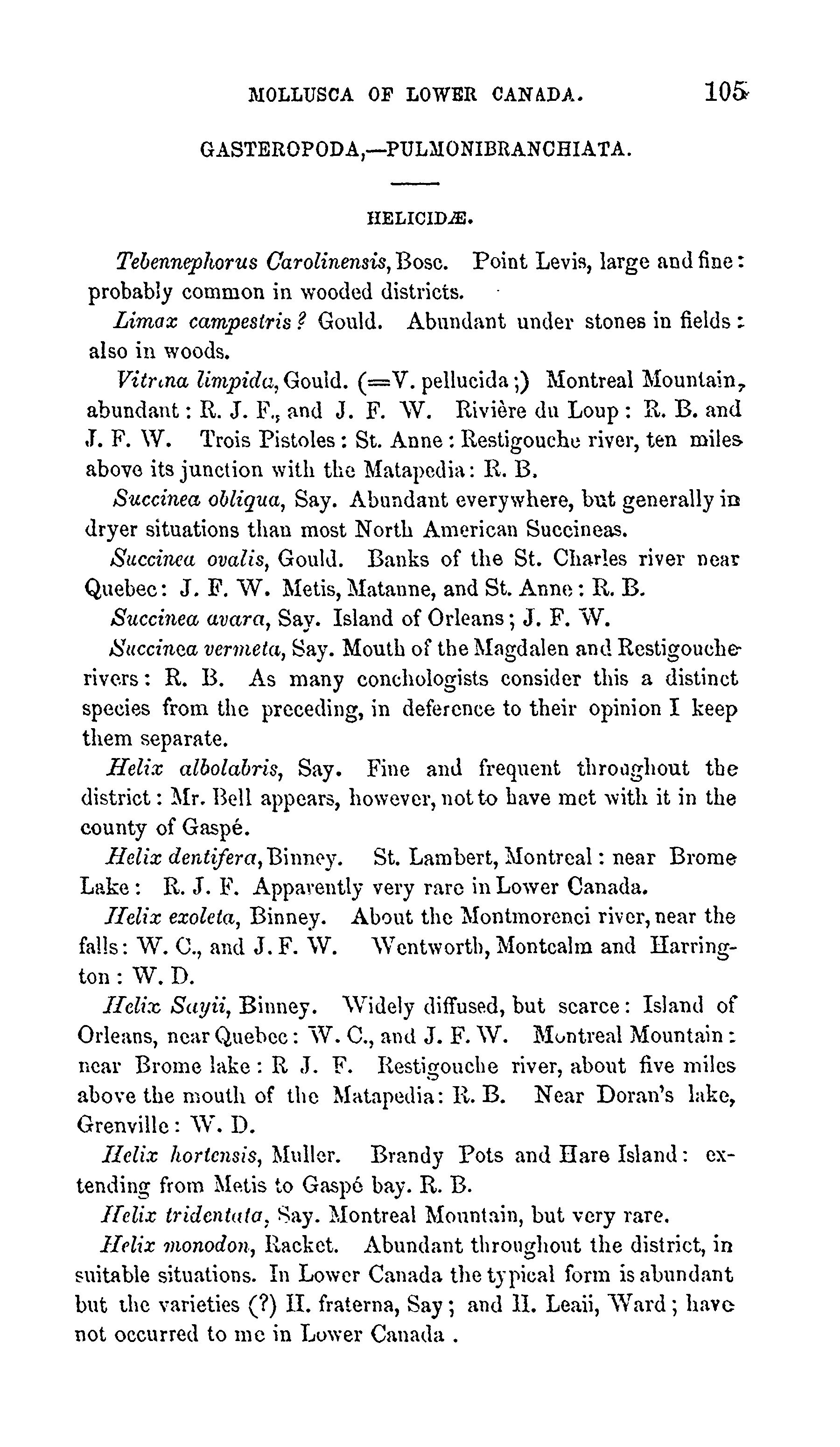 MOLLUSCA OF LOWER CANADA. 105

GASTEROPODA,—PULMONIBRANCHIATA.

HELICIDÆ.

Tebennephorus Carolinensis, Bosc. Point Levis, large and fine: probably common in wooded districts.

Limax campestris? Gould. Abundant under stones in fields: also in woods.

Vitrina limpida, Gould. (=V. pellucida;) Montreal Mountain, abundant: R. J. F., and J. F. W. Rivière du Loup: R. B. and J. F. W. Trois Pistoles: St. Anne: Restigouche river, ten miles above its junction with the Matapedia: R. B.

Succinea obliqua, Say. Abundant everywhere, but generally in dryer situations than most North American Succineas.

Succinea ovalis, Gould. Banks of the St. Charles river near Quebec: J. F. W. Metis, Matanne, and St. Anne: R. B.

Succinea avara, Say. Island of Orleans; J. F. W.

Succinea vermeta, Say. Mouth of the Magdalen and Restigouche rivers: R. B. As many conchologists consider this a distinct species from the preceding, in deference to their opinion I keep them separate.

Helix albolabris, Say. Fine and frequent throughout the district: Mr. Bell appears, however, not to have met with it in the county of Gaspé.

Helix dentifera, Binney. St. Lambert, Montreal: near Brome Lake: R. J. F. Apparently very rare in Lower Canada.

Helix exoleta, Binney. About the Montmorenci river, near the falls: W. C., and J. F. W. Wentworth, Montcalm and Harrington: W. D.

Helix Sayii, Binney. Widely diffused, but scarce: Island of Orleans, near Quebec: W. C., and J. F. W. Montreal Mountain: near Brome lake: R J. F. Restigouche river, about five miles above the mouth of the Matapedia: R. B. Near Doran's lake, Grenville: W. D.

Helix hortensis, Muller. Brandy Pots and Hare Island: extending from Metis to Gaspé bay. R. B.

Helix tridentata, Say. Montreal Mountain, but very rare.

Helix monodon, Racket. Abundant throughout the district, in suitable situations. In Lower Canada the typical form is abundant but the varieties (?) H. fraterna, Say; and H. Leaii, Ward; have not occurred to me in Lower Canada .